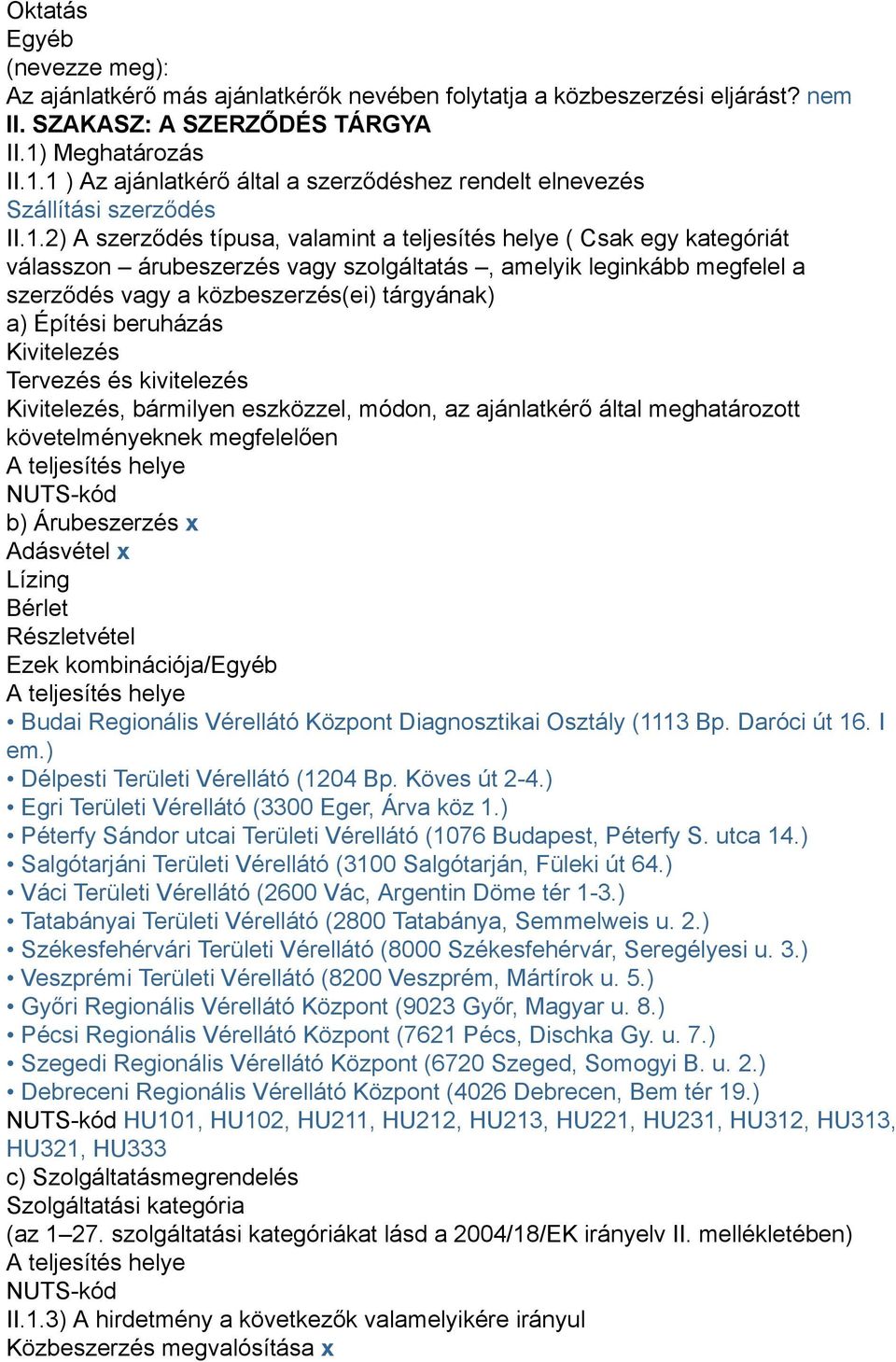 Oktatás
Egyéb
(nevezze meg):
Az ajánlatkérő más ajánlatkérők nevében folytatja a közbeszerzési eljárást? nem
II. SZAKASZ: A SZERZŐDÉS TÁRGYA
II.1) Meghatározás
II.1.1 ) Az ajánlatkérő által a szerződéshez rendelt elnevezés
Szállítási szerződés
II.1.2) A szerződés típusa, valamint a teljesítés helye ( Csak egy kategóriát válasszon – árubeszerzés vagy szolgáltatás –, amelyik leginkább megfelel a szerződés vagy a közbeszerzés(ei) tárgyának)
a) Építési beruházás
Kivitelezés
Tervezés és kivitelezés
Kivitelezés, bármilyen eszközzel, módon, az ajánlatkérő által meghatározott követelményeknek megfelelően
A teljesítés helye
NUTS-kód
b) Árubeszerzés x
Adásvétel x
Lízing
Bérlet
Részletvétel
Ezek kombinációja/Egyéb
A teljesítés helye
• Budai Regionális Vérellátó Központ Diagnosztikai Osztály (1113 Bp. Daróci út 16. I em.)
• Délpesti Területi Vérellátó (1204 Bp. Köves út 2-4.)
• Egri Területi Vérellátó (3300 Eger, Árva köz 1.)
• Péterfy Sándor utcai Területi Vérellátó (1076 Budapest, Péterfy S. utca 14.)
• Salgótarjáni Területi Vérellátó (3100 Salgótarján, Füleki út 64.)
• Váci Területi Vérellátó (2600 Vác, Argentin Döme tér 1-3.)
• Tatabányai Területi Vérellátó (2800 Tatabánya, Semmelweis u. 2.)
• Székesfehérvári Területi Vérellátó (8000 Székesfehérvár, Seregélyesi u. 3.)
• Veszprémi Területi Vérellátó (8200 Veszprém, Mártírok u. 5.)
• Győri Regionális Vérellátó Központ (9023 Győr, Magyar u. 8.)
• Pécsi Regionális Vérellátó Központ (7621 Pécs, Dischka Gy. u. 7.)
• Szegedi Regionális Vérellátó Központ (6720 Szeged, Somogyi B. u. 2.)
• Debreceni Regionális Vérellátó Központ (4026 Debrecen, Bem tér 19.)
NUTS-kód HU101, HU102, HU211, HU212, HU213, HU221, HU231, HU312, HU313, HU321, HU333
c) Szolgáltatásmegrendelés
Szolgáltatási kategória
(az 1–27. szolgáltatási kategóriákat lásd a 2004/18/EK irányelv II. mellékletében)
A teljesítés helye
NUTS-kód
II.1.3) A hirdetmény a következők valamelyikére irányul
Közbeszerzés megvalósítása x